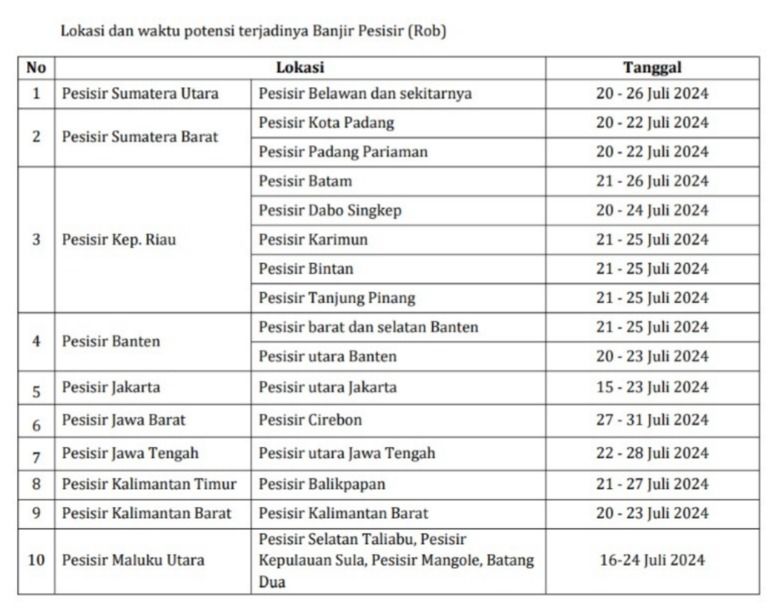 Lokasi dan waktu potensi terjadinya Banjir Pesisir (Rob)

| No | Lokasi | | Tanggal |
|---|---|---|---|
| 1 | Pesisir Sumatera Utara | Pesisir Belawan dan sekitarnya | 20 - 26 Juli 2024 |
| 2 | Pesisir Sumatera Barat | Pesisir Kota Padang | 20 - 22 Juli 2024 |
| | | Pesisir Padang Pariaman | 20 - 22 Juli 2024 |
| 3 | Pesisir Kep. Riau | Pesisir Batam | 21 - 26 Juli 2024 |
| | | Pesisir Dabo Singkep | 20 - 24 Juli 2024 |
| | | Pesisir Karimun | 21 - 25 Juli 2024 |
| | | Pesisir Bintan | 21 - 25 Juli 2024 |
| | | Pesisir Tanjung Pinang | 21 - 25 Juli 2024 |
| 4 | Pesisir Banten | Pesisir barat dan selatan Banten | 21 - 25 Juli 2024 |
| | | Pesisir utara Banten | 20 - 23 Juli 2024 |
| 5 | Pesisir Jakarta | Pesisir utara Jakarta | 15 - 23 Juli 2024 |
| 6 | Pesisir Jawa Barat | Pesisir Cirebon | 27 - 31 Juli 2024 |
| 7 | Pesisir Jawa Tengah | Pesisir utara Jawa Tengah | 22 - 28 Juli 2024 |
| 8 | Pesisir Kalimantan Timur | Pesisir Balikpapan | 21 - 27 Juli 2024 |
| 9 | Pesisir Kalimantan Barat | Pesisir Kalimantan Barat | 20 - 23 Juli 2024 |
| 10 | Pesisir Maluku Utara | Pesisir Selatan Taliabu, Pesisir Kepulauan Sula, Pesisir Mangole, Batang Dua | 16-24 Juli 2024 |